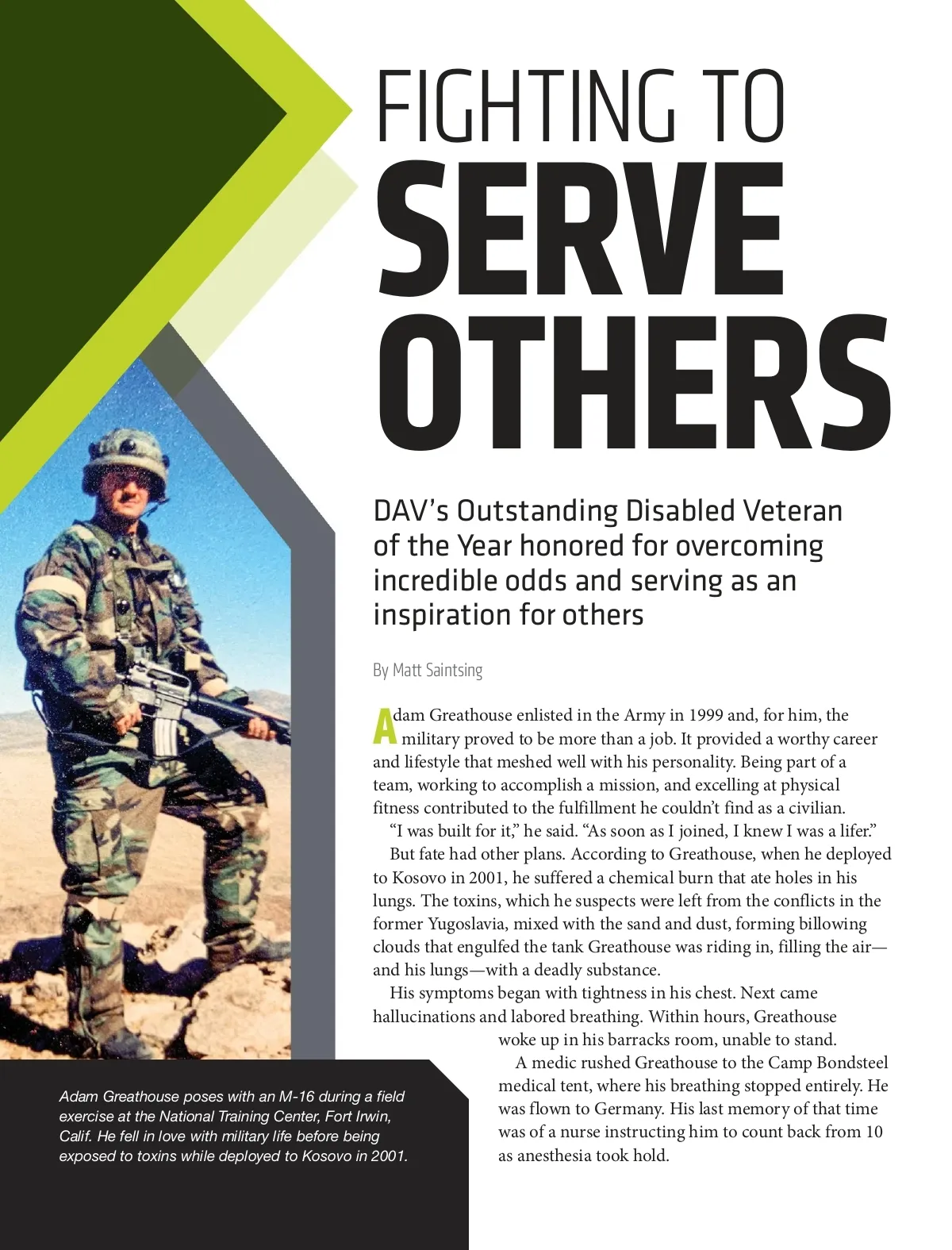 FIGHTING TO
SERVE
OTHERS

DAV's Outstanding Disabled Veteran of the Year honored for overcoming incredible odds and serving as an inspiration for others

By Matt Saintsing

Adam Greathouse enlisted in the Army in 1999 and, for him, the military proved to be more than a job. It provided a worthy career and lifestyle that meshed well with his personality. Being part of a team, working to accomplish a mission, and excelling at physical fitness contributed to the fulfillment he couldn't find as a civilian.

"I was built for it," he said. "As soon as I joined, I knew I was a lifer."

But fate had other plans. According to Greathouse, when he deployed to Kosovo in 2001, he suffered a chemical burn that ate holes in his lungs. The toxins, which he suspects were left from the conflicts in the former Yugoslavia, mixed with the sand and dust, forming billowing clouds that engulfed the tank Greathouse was riding in, filling the air—and his lungs—with a deadly substance.

His symptoms began with tightness in his chest. Next came hallucinations and labored breathing. Within hours, Greathouse woke up in his barracks room, unable to stand.

A medic rushed Greathouse to the Camp Bondsteel medical tent, where his breathing stopped entirely. He was flown to Germany. His last memory of that time was of a nurse instructing him to count back from 10 as anesthesia took hold.

Adam Greathouse poses with an M-16 during a field exercise at the National Training Center, Fort Irwin, Calif. He fell in love with military life before being exposed to toxins while deployed to Kosovo in 2001.